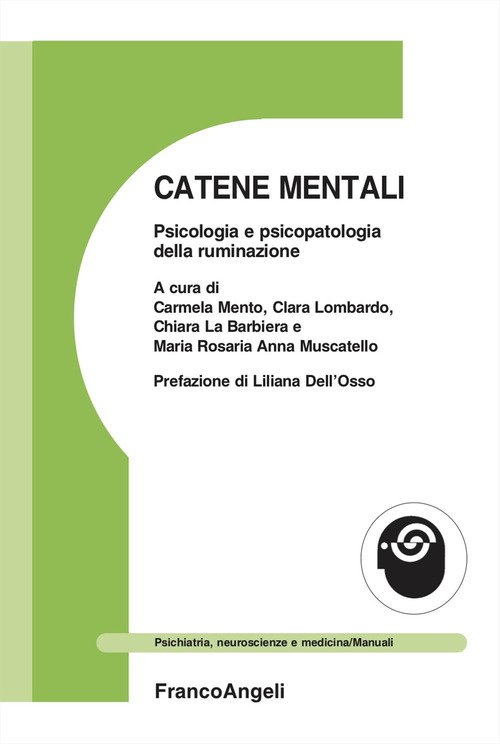 CATENE MENTALI

Psicologia e psicopatologia della ruminazione

A cura di
Carmela Mento, Clara Lombardo,
Chiara La Barbiera e
Maria Rosaria Anna Muscatello

Prefazione di Liliana Dell'Osso

Psichiatria, neuroscienze e medicina/Manuali

FrancoAngeli